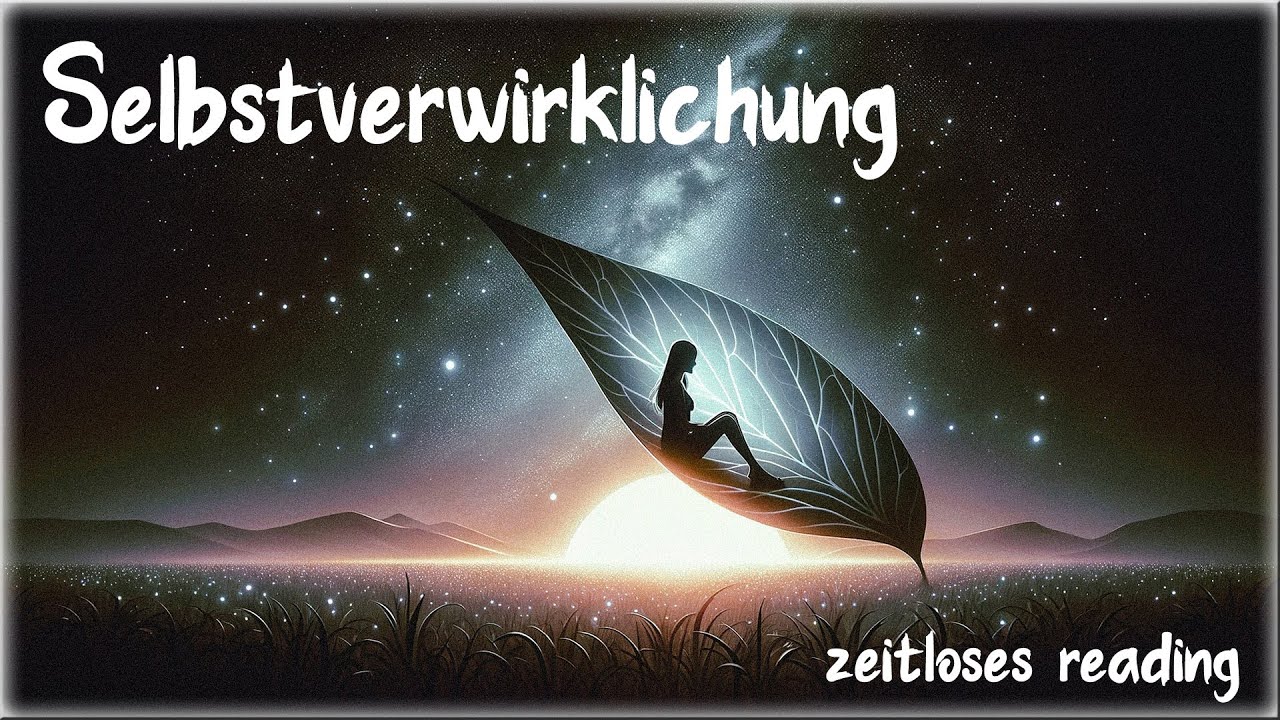 Selbstverwirklichung

zeitloses reading